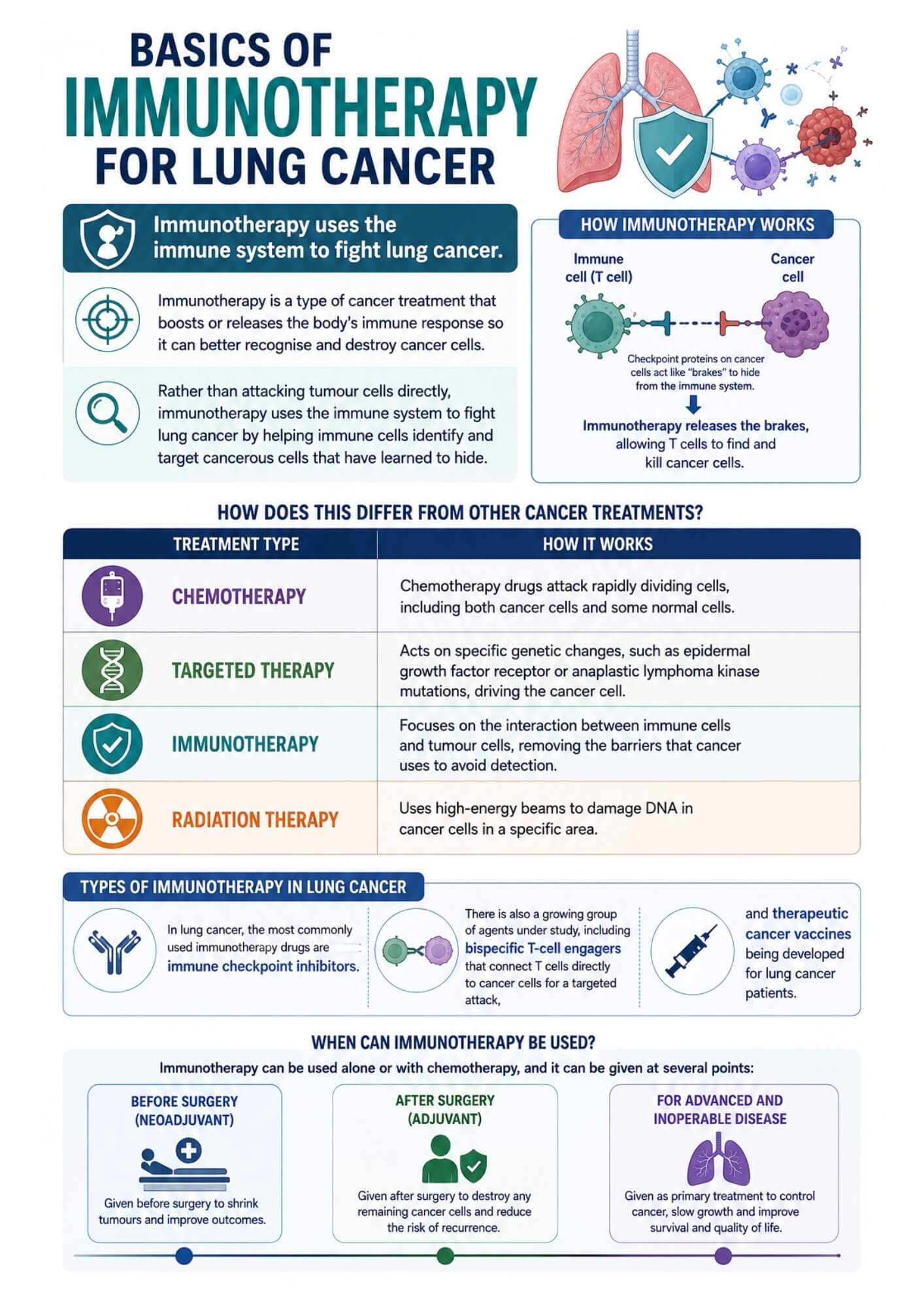 BASICS OF IMMUNOTHERAPY FOR LUNG CANCER

Immunotherapy uses the immune system to fight lung cancer.

Immunotherapy is a type of cancer treatment that boosts or releases the body's immune response so it can better recognise and destroy cancer cells.

Rather than attacking tumour cells directly, immunotherapy uses the immune system to fight lung cancer by helping immune cells identify and target cancerous cells that have learned to hide.

HOW IMMUNOTHERAPY WORKS

Immune cell (T cell)

Cancer cell

Checkpoint proteins on cancer cells act like "brakes" to hide from the immune system.

Immunotherapy releases the brakes, allowing T cells to find and kill cancer cells.

HOW DOES THIS DIFFER FROM OTHER CANCER TREATMENTS?

| TREATMENT TYPE | HOW IT WORKS |
|---|---|
| CHEMOTHERAPY | Chemotherapy drugs attack rapidly dividing cells, including both cancer cells and some normal cells. |
| TARGETED THERAPY | Acts on specific genetic changes, such as epidermal growth factor receptor or anaplastic lymphoma kinase mutations, driving the cancer cell. |
| IMMUNOTHERAPY | Focuses on the interaction between immune cells and tumour cells, removing the barriers that cancer uses to avoid detection. |
| RADIATION THERAPY | Uses high-energy beams to damage DNA in cancer cells in a specific area. |

TYPES OF IMMUNOTHERAPY IN LUNG CANCER

In lung cancer, the most commonly used immunotherapy drugs are immune checkpoint inhibitors.

There is also a growing group of agents under study, including bispecific T-cell engagers that connect T cells directly to cancer cells for a targeted attack,

and therapeutic cancer vaccines being developed for lung cancer patients.

WHEN CAN IMMUNOTHERAPY BE USED?

Immunotherapy can be used alone or with chemotherapy, and it can be given at several points:

BEFORE SURGERY (NEOADJUVANT)

Given before surgery to shrink tumours and improve outcomes.

AFTER SURGERY (ADJUVANT)

Given after surgery to destroy any remaining cancer cells and reduce the risk of recurrence.

FOR ADVANCED AND INOPERABLE DISEASE

Given as primary treatment to control cancer, slow growth and improve survival and quality of life.